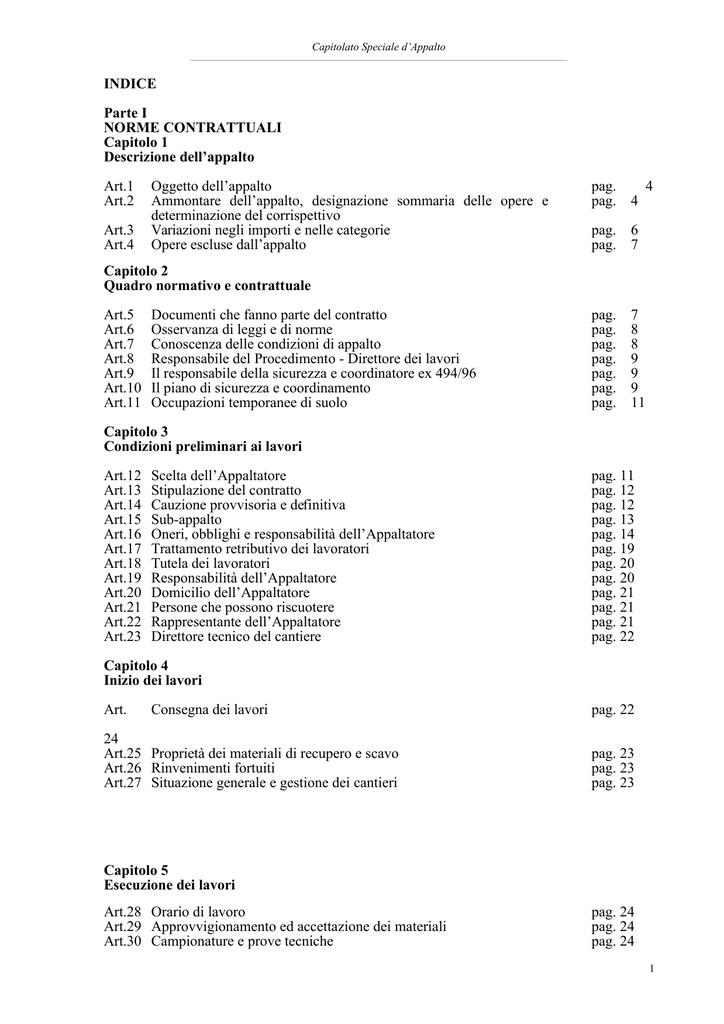 Capitolato Speciale d'Appalto

INDICE

Parte I
NORME CONTRATTUALI
Capitolo 1
Descrizione dell'appalto

Art.1 Oggetto dell'appalto pag. 4
Art.2 Ammontare dell'appalto, designazione sommaria delle opere e determinazione del corrispettivo pag. 4
Art.3 Variazioni negli importi e nelle categorie pag. 6
Art.4 Opere escluse dall'appalto pag. 7

Capitolo 2
Quadro normativo e contrattuale

Art.5 Documenti che fanno parte del contratto pag. 7
Art.6 Osservanza di leggi e di norme pag. 8
Art.7 Conoscenza delle condizioni di appalto pag. 8
Art.8 Responsabile del Procedimento - Direttore dei lavori pag. 9
Art.9 Il responsabile della sicurezza e coordinatore ex 494/96 pag. 9
Art.10 Il piano di sicurezza e coordinamento pag. 9
Art.11 Occupazioni temporanee di suolo pag. 11

Capitolo 3
Condizioni preliminari ai lavori

Art.12 Scelta dell'Appaltatore pag. 11
Art.13 Stipulazione del contratto pag. 12
Art.14 Cauzione provvisoria e definitiva pag. 12
Art.15 Sub-appalto pag. 13
Art.16 Oneri, obblighi e responsabilità dell'Appaltatore pag. 14
Art.17 Trattamento retributivo dei lavoratori pag. 19
Art.18 Tutela dei lavoratori pag. 20
Art.19 Responsabilità dell'Appaltatore pag. 20
Art.20 Domicilio dell'Appaltatore pag. 21
Art.21 Persone che possono riscuotere pag. 21
Art.22 Rappresentante dell'Appaltatore pag. 21
Art.23 Direttore tecnico del cantiere pag. 22

Capitolo 4
Inizio dei lavori

Art. Consegna dei lavori pag. 22

24
Art.25 Proprietà dei materiali di recupero e scavo pag. 23
Art.26 Rinvenimenti fortuiti pag. 23
Art.27 Situazione generale e gestione dei cantieri pag. 23

Capitolo 5
Esecuzione dei lavori

Art.28 Orario di lavoro pag. 24
Art.29 Approvvigionamento ed accettazione dei materiali pag. 24
Art.30 Campionature e prove tecniche pag. 24

1